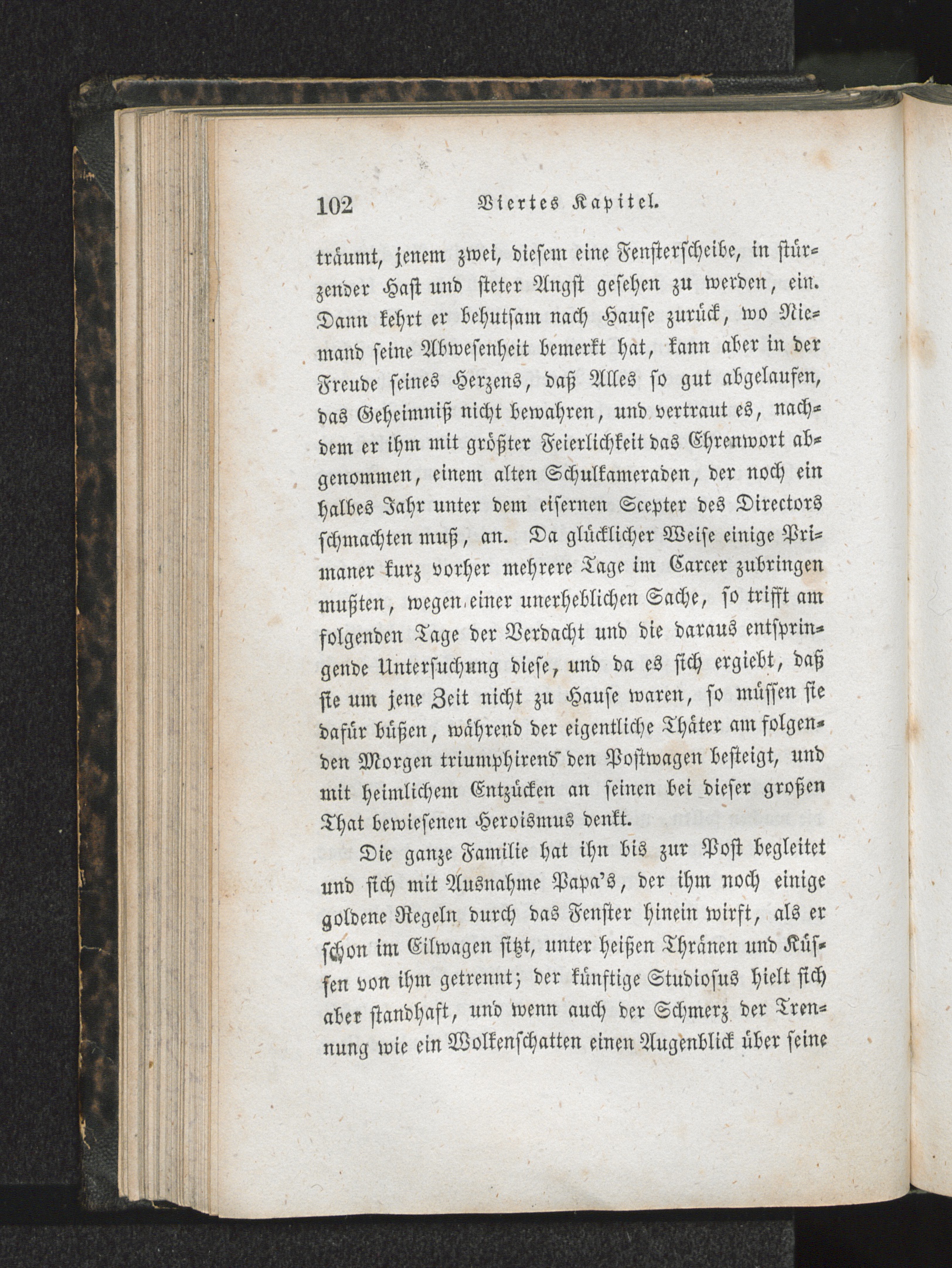 102 Viertes Kapitel.

träumt, jenem zwei, diesem eine Fensterscheibe, in stürzender Hast und steter Angst gesehen zu werden, ein. Dann kehrt er behutsam nach Hause zurück, wo Niemand seine Abwesenheit bemerkt hat, kann aber in der Freude seines Herzens, daß Alles so gut abgelaufen, das Geheimniß nicht bewahren, und vertraut es, nachdem er ihm mit größter Feierlichkeit das Ehrenwort abgenommen, einem alten Schulkameraden, der noch ein halbes Jahr unter dem eisernen Scepter des Directors schmachten muß, an. Da glücklicher Weise einige Primaner kurz vorher mehrere Tage im Carcer zubringen mußten, wegen einer unerheblichen Sache, so trifft am folgenden Tage der Verdacht und die daraus entspringende Untersuchung diese, und da es sich ergiebt, daß sie um jene Zeit nicht zu Hause waren, so müssen sie dafür büßen, während der eigentliche Thäter am folgenden Morgen triumphirend den Postwagen besteigt, und mit heimlichem Entzücken an seinen bei dieser großen That bewiesenen Heroismus denkt.

Die ganze Familie hat ihn bis zur Post begleitet und sich mit Ausnahme Papa's, der ihm noch einige goldene Regeln durch das Fenster hinein wirft, als er schon im Eilwagen sitzt, unter heißen Thränen und Küssen von ihm getrennt; der künftige Studiosus hielt sich aber standhaft, und wenn auch der Schmerz der Trennung wie ein Wolkenschatten einen Augenblick über seine